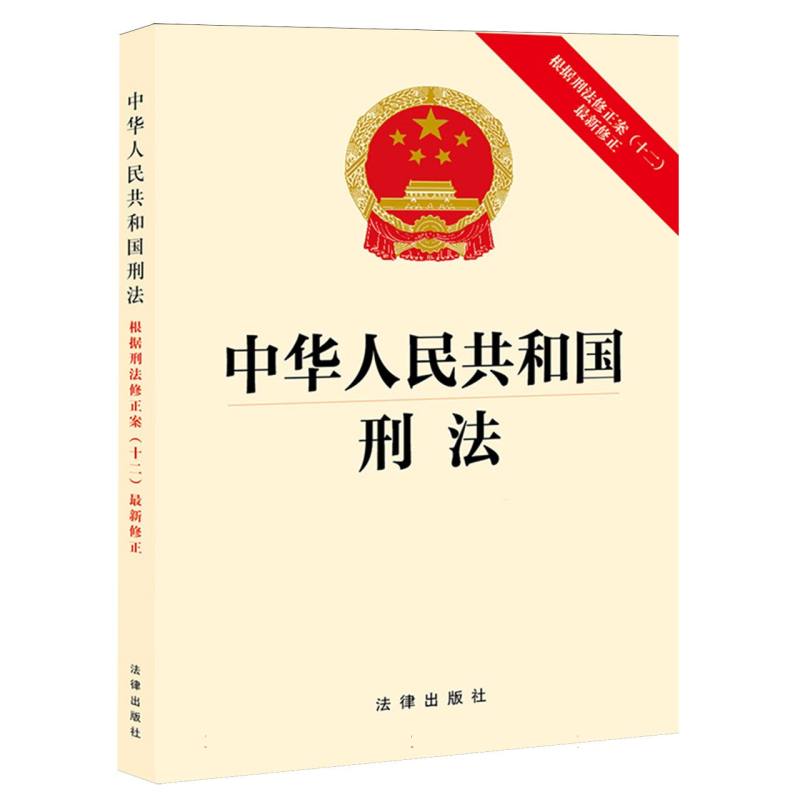 中华人民共和国刑法

根据刑法修正案（十二）最新修正

法律出版社

根据刑法修正案（十二）
最新修正

中华人民共和国
刑法

法律出版社